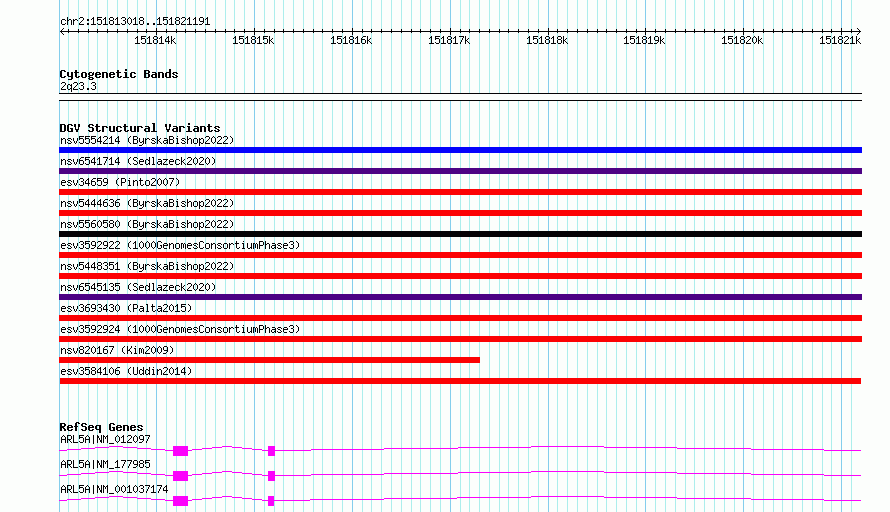 chr2:151813018..151821191

151814k 151815k 151816k 151817k 151818k 151819k 151820k 151821k

Cytogenetic Bands
2q23.3

DGV Structural Variants
nsv5554214 (ByrskaBishop2022)
nsv6541714 (Sedlazeck2020)
esv34659 (Pinto2007)
nsv5444636 (ByrskaBishop2022)
nsv5560580 (ByrskaBishop2022)
esv3592922 (1000GenomesConsortiumPhase3)
nsv5448351 (ByrskaBishop2022)
nsv6545135 (Sedlazeck2020)
esv3693430 (Palta2015)
esv3592924 (1000GenomesConsortiumPhase3)
nsv820167 (Kim2009)
esv3584106 (Uddin2014)

RefSeq Genes
ARL5A|NM_012097
ARL5A|NM_177985
ARL5A|NM_001037174